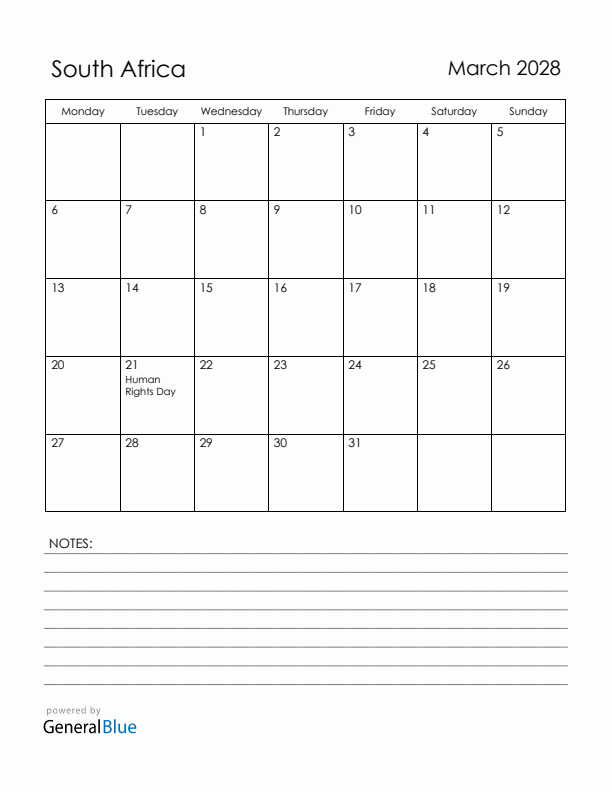 South Africa

March 2028

| Monday | Tuesday | Wednesday | Thursday | Friday | Saturday | Sunday |
|---|---|---|---|---|---|---|
| | | 1 | 2 | 3 | 4 | 5 |
| 6 | 7 | 8 | 9 | 10 | 11 | 12 |
| 13 | 14 | 15 | 16 | 17 | 18 | 19 |
| 20 | 21 Human Rights Day | 22 | 23 | 24 | 25 | 26 |
| 27 | 28 | 29 | 30 | 31 | | |

NOTES:

powered by
GeneralBlue